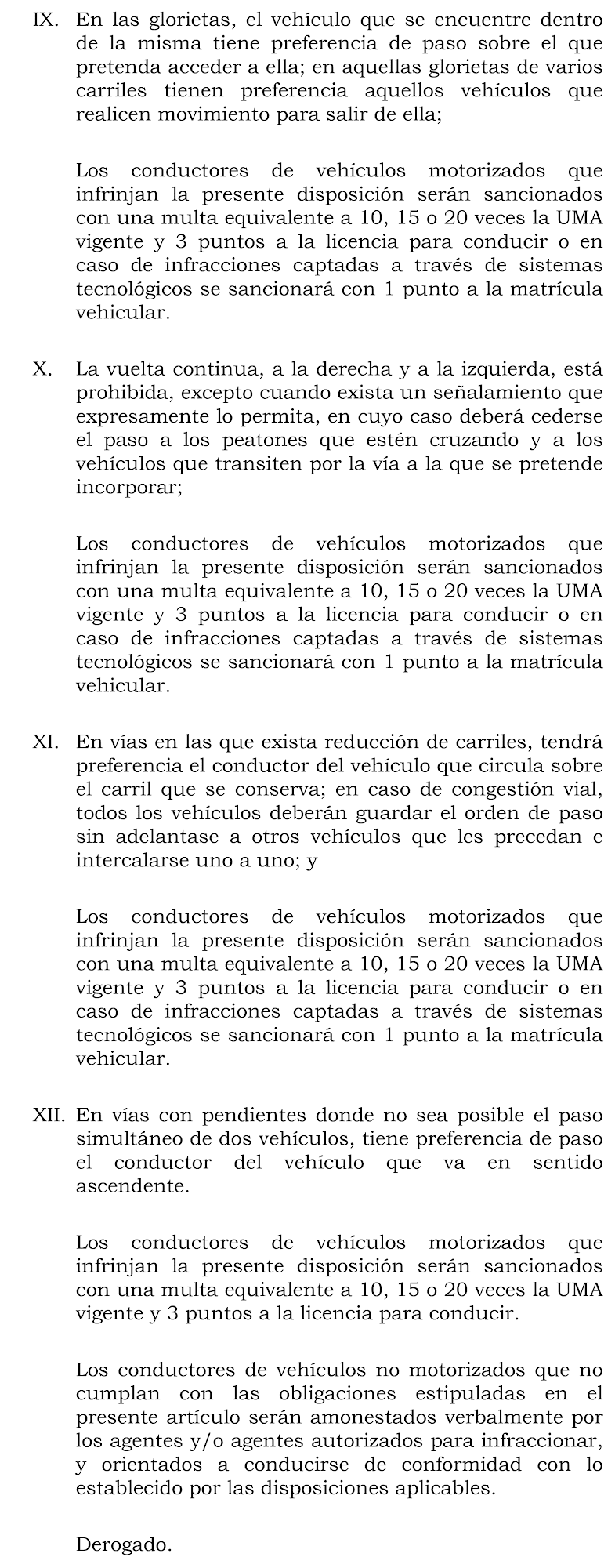 IX. En las glorietas, el vehículo que se encuentre dentro de la misma tiene preferencia de paso sobre el que pretenda acceder a ella; en aquellas glorietas de varios carriles tienen preferencia aquellos vehículos que realicen movimiento para salir de ella;

Los conductores de vehículos motorizados que infrinjan la presente disposición serán sancionados con una multa equivalente a 10, 15 o 20 veces la UMA vigente y 3 puntos a la licencia para conducir o en caso de infracciones captadas a través de sistemas tecnológicos se sancionará con 1 punto a la matrícula vehicular.

X. La vuelta continua, a la derecha y a la izquierda, está prohibida, excepto cuando exista un señalamiento que expresamente lo permita, en cuyo caso deberá cederse el paso a los peatones que estén cruzando y a los vehículos que transiten por la vía a la que se pretende incorporar;

Los conductores de vehículos motorizados que infrinjan la presente disposición serán sancionados con una multa equivalente a 10, 15 o 20 veces la UMA vigente y 3 puntos a la licencia para conducir o en caso de infracciones captadas a través de sistemas tecnológicos se sancionará con 1 punto a la matrícula vehicular.

XI. En vías en las que exista reducción de carriles, tendrá preferencia el conductor del vehículo que circula sobre el carril que se conserva; en caso de congestión vial, todos los vehículos deberán guardar el orden de paso sin adelantase a otros vehículos que les precedan e intercalarse uno a uno; y

Los conductores de vehículos motorizados que infrinjan la presente disposición serán sancionados con una multa equivalente a 10, 15 o 20 veces la UMA vigente y 3 puntos a la licencia para conducir o en caso de infracciones captadas a través de sistemas tecnológicos se sancionará con 1 punto a la matrícula vehicular.

XII. En vías con pendientes donde no sea posible el paso simultáneo de dos vehículos, tiene preferencia de paso el conductor del vehículo que va en sentido ascendente.

Los conductores de vehículos motorizados que infrinjan la presente disposición serán sancionados con una multa equivalente a 10, 15 o 20 veces la UMA vigente y 3 puntos a la licencia para conducir.

Los conductores de vehículos no motorizados que no cumplan con las obligaciones estipuladas en el presente artículo serán amonestados verbalmente por los agentes y/o agentes autorizados para infraccionar, y orientados a conducirse de conformidad con lo establecido por las disposiciones aplicables.

Derogado.